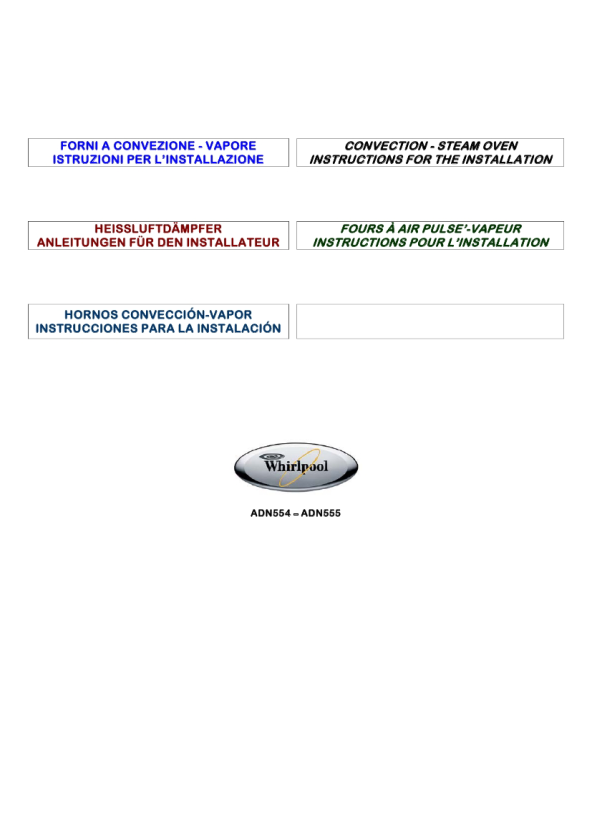 FORNI A CONVEZIONE - VAPORE
ISTRUZIONI PER L'INSTALLAZIONE

CONVECTION - STEAM OVEN
INSTRUCTIONS FOR THE INSTALLATION

HEISSLUFTDÄMPFER
ANLEITUNGEN FÜR DEN INSTALLATEUR

FOURS À AIR PULSE'-VAPEUR
INSTRUCTIONS POUR L'INSTALLATION

HORNOS CONVECCIÓN-VAPOR
INSTRUCCIONES PARA LA INSTALACIÓN

Whirlpool

ADN554 – ADN555